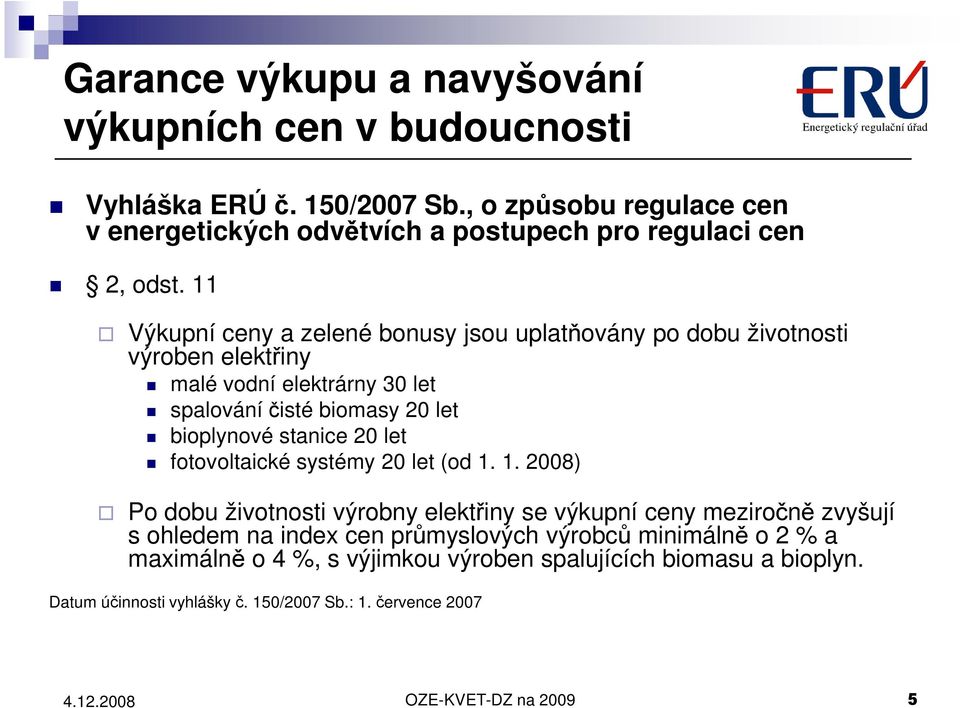 Garance výkupu a navyšování výkupních cen v budoucnosti

ERÚ
Energetický regulační úřad

Vyhláška ERÚ č. 150/2007 Sb., o způsobu regulace cen v energetických odvětvích a postupech pro regulaci cen

§ 2, odst. 11

Výkupní ceny a zelené bonusy jsou uplatňovány po dobu životnosti výroben elektřiny

malé vodní elektrárny 30 let
spalování čisté biomasy 20 let
bioplynové stanice 20 let
fotovoltaické systémy 20 let (od 1. 1. 2008)

Po dobu životnosti výrobny elektřiny se výkupní ceny meziročně zvyšují s ohledem na index cen průmyslových výrobců minimálně o 2 % a maximálně o 4 %, s výjimkou výroben spalujících biomasu a bioplyn.

Datum účinnosti vyhlášky č. 150/2007 Sb.: 1. července 2007

4.12.2008
OZE-KVET-DZ na 2009
5